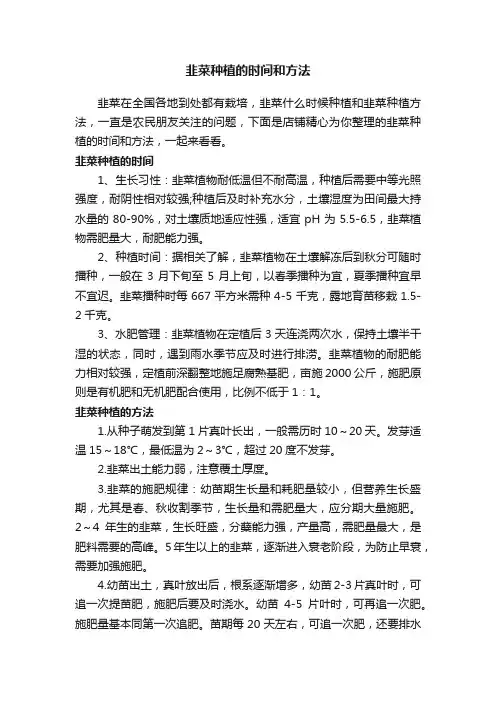 韭菜种植的时间和方法

韭菜在全国各地到处都有栽培，韭菜什么时候种植和韭菜种植方法，一直是农民朋友关注的问题，下面是店铺精心为你整理的韭菜种植的时间和方法，一起来看看。

韭菜种植的时间

1、生长习性：韭菜植物耐低温但不耐高温，种植后需要中等光照强度，耐阴性相对较强;种植后及时补充水分，土壤湿度为田间最大持水量的 80-90%，对土壤质地适应性强，适宜 pH 为 5.5-6.5，韭菜植物需肥量大，耐肥能力强。

2、种植时间：据相关了解，韭菜植物在土壤解冻后到秋分可随时播种，一般在 3 月下旬至 5 月上旬，以春季播种为宜，夏季播种宜早不宜迟。韭菜播种时每 667 平方米需种 4-5 千克，露地育苗移栽 1.5-2 千克。

3、水肥管理：韭菜植物在定植后 3 天连浇两次水，保持土壤半干湿的状态，同时，遇到雨水季节应及时进行排涝。韭菜植物的耐肥能力相对较强，定植前深翻整地施足腐熟基肥，亩施 2000 公斤，施肥原则是有机肥和无机肥配合使用，比例不低于 1：1。

韭菜种植的方法

1.从种子萌发到第 1 片真叶长出，一般需历时 10～20 天。发芽适温 15～18℃，最低温为 2～3℃，超过 20 度不发芽。

2.韭菜出土能力弱，注意覆土厚度。

3.韭菜的施肥规律：幼苗期生长量和耗肥量较小，但营养生长盛期，尤其是春、秋收割季节，生长量和需肥量大，应分期大量施肥。2～4 年生的韭菜，生长旺盛，分蘖能力强，产量高，需肥量最大，是肥料需要的高峰。5 年生以上的韭菜，逐渐进入衰老阶段，为防止早衰，需要加强施肥。

4.幼苗出土，真叶放出后，根系逐渐增多，幼苗 2-3 片真叶时，可追一次提苗肥，施肥后要及时浇水。幼苗 4-5 片叶时，可再追一次肥。施肥量基本同第一次追肥。苗期每 20 天左右，可追一次肥，还要排水